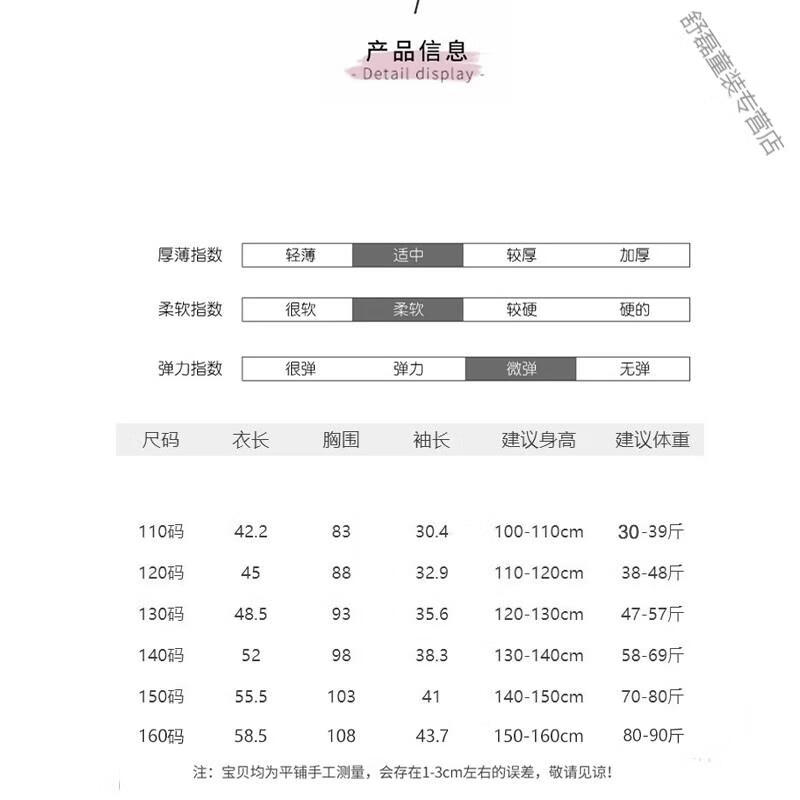 产品信息
- Detail display -

舒磊童装专营店

| 厚薄指数 | 轻薄 | 适中 | 较厚 | 加厚 |
|---|---|---|---|---|
| 柔软指数 | 很软 | 柔软 | 较硬 | 硬的 |
| 弹力指数 | 很弹 | 弹力 | 微弹 | 无弹 |

| 尺码 | 衣长 | 胸围 | 袖长 | 建议身高 | 建议体重 |
|---|---|---|---|---|---|
| 110码 | 42.2 | 83 | 30.4 | 100-110cm | 30-39斤 |
| 120码 | 45 | 88 | 32.9 | 110-120cm | 38-48斤 |
| 130码 | 48.5 | 93 | 35.6 | 120-130cm | 47-57斤 |
| 140码 | 52 | 98 | 38.3 | 130-140cm | 58-69斤 |
| 150码 | 55.5 | 103 | 41 | 140-150cm | 70-80斤 |
| 160码 | 58.5 | 108 | 43.7 | 150-160cm | 80-90斤 |

注：宝贝均为平铺手工测量，会存在1-3cm左右的误差，敬请见谅！